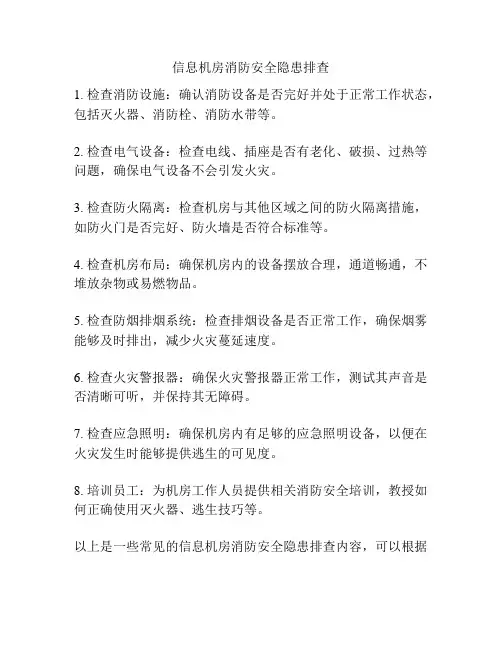 信息机房消防安全隐患排查

1. 检查消防设施：确认消防设备是否完好并处于正常工作状态，包括灭火器、消防栓、消防水带等。

2. 检查电气设备：检查电线、插座是否有老化、破损、过热等问题，确保电气设备不会引发火灾。

3. 检查防火隔离：检查机房与其他区域之间的防火隔离措施，如防火门是否完好、防火墙是否符合标准等。

4. 检查机房布局：确保机房内的设备摆放合理，通道畅通，不堆放杂物或易燃物品。

5. 检查防烟排烟系统：检查排烟设备是否正常工作，确保烟雾能够及时排出，减少火灾蔓延速度。

6. 检查火灾警报器：确保火灾警报器正常工作，测试其声音是否清晰可听，并保持其无障碍。

7. 检查应急照明：确保机房内有足够的应急照明设备，以便在火灾发生时能够提供逃生的可见度。

8. 培训员工：为机房工作人员提供相关消防安全培训，教授如何正确使用灭火器、逃生技巧等。

以上是一些常见的信息机房消防安全隐患排查内容，可以根据